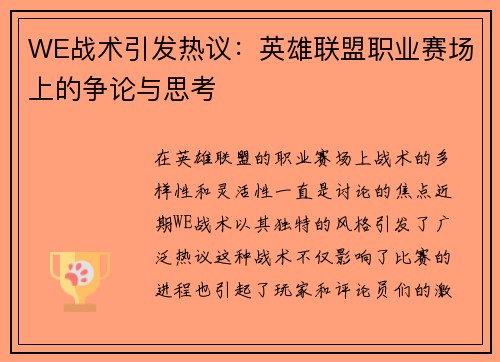 WE战术引发热议：英雄联盟职业赛场上的争论与思考

在英雄联盟的职业赛场上战术的多样性和灵活性一直是讨论的焦点近期WE战术以其独特的风格引发了广泛热议这种战术不仅影响了比赛的进程也引起了玩家和评论员们的激